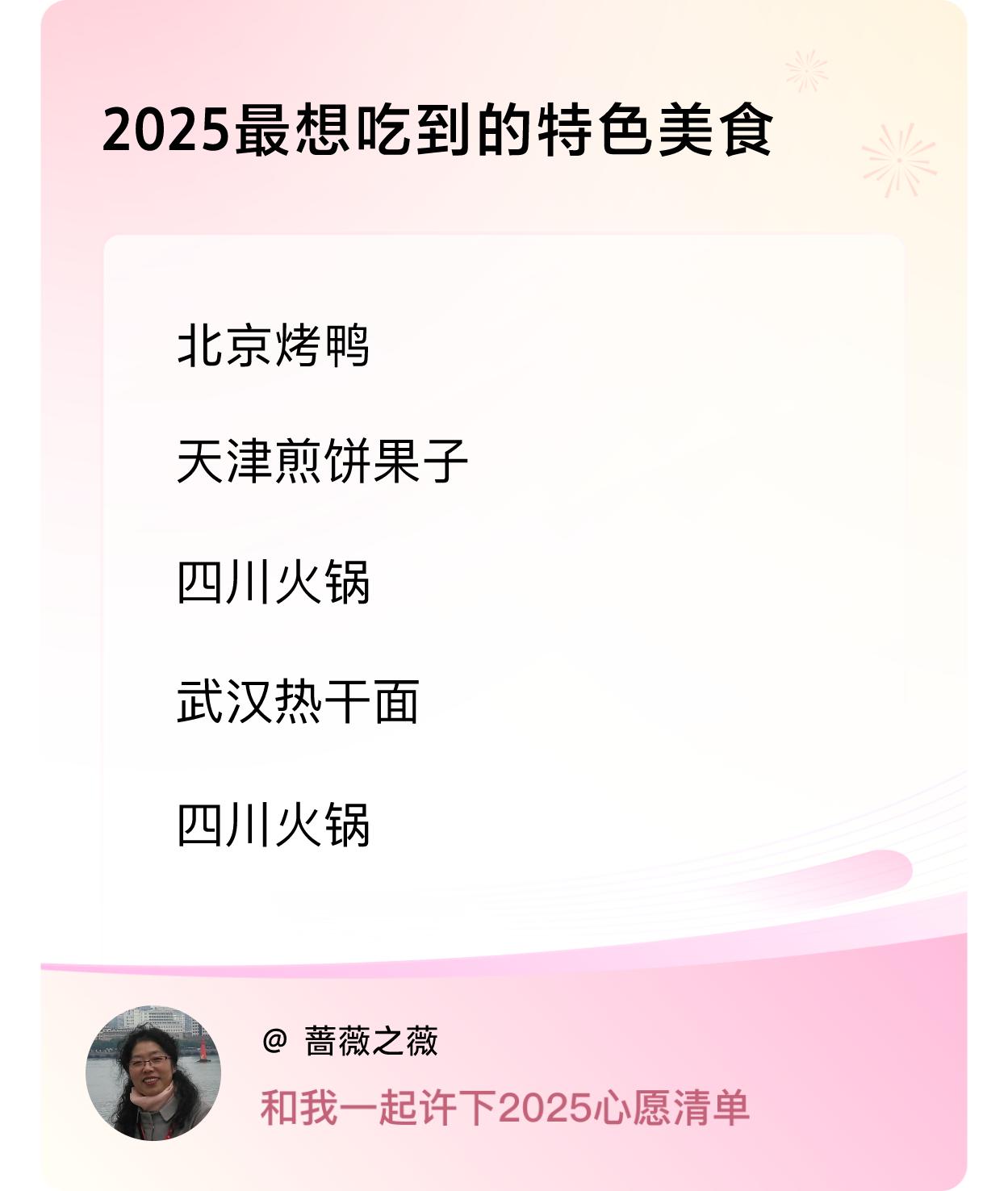 2025最想吃到的特色美食

北京烤鸭

天津煎饼果子

四川火锅

武汉热干面

四川火锅

@ 蔷薇之薇

和我一起许下2025心愿清单